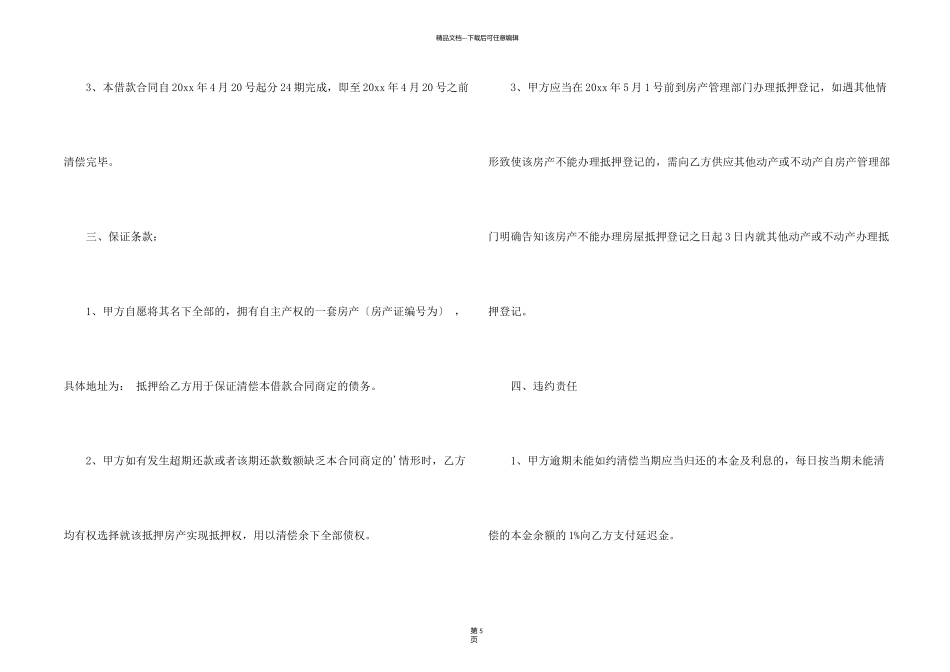 精品文档---下载后可任意编辑

3、本借款合同自20xx年4月20号起分24期完成，即至20xx年4月20号之前清偿完毕。

三、保证条款：

1、甲方自愿将其名下全部的，拥有自主产权的一套房产〔房产证编号为〕，具体地址为： 抵押给乙方用于保证清偿本借款合同商定的债务。

2、甲方如有发生超期还款或者该期还款数额缺乏本合同商定的'情形时，乙方均有权选择就该抵押房产实现抵押权，用以清偿余下全部债权。

3、甲方应当在20xx年5月1号前到房产管理部门办理抵押登记，如遇其他情形致使该房产不能办理抵押登记的，需向乙方供应其他动产或不动产自房产管理部门明确告知该房产不能办理房屋抵押登记之日起3日内就其他动产或不动产办理抵押登记。

四、违约责任

1、甲方逾期未能如约清偿当期应当归还的本金及利息的，每日按当期未能清偿的本金余额的1%向乙方支付延迟金。

第5页